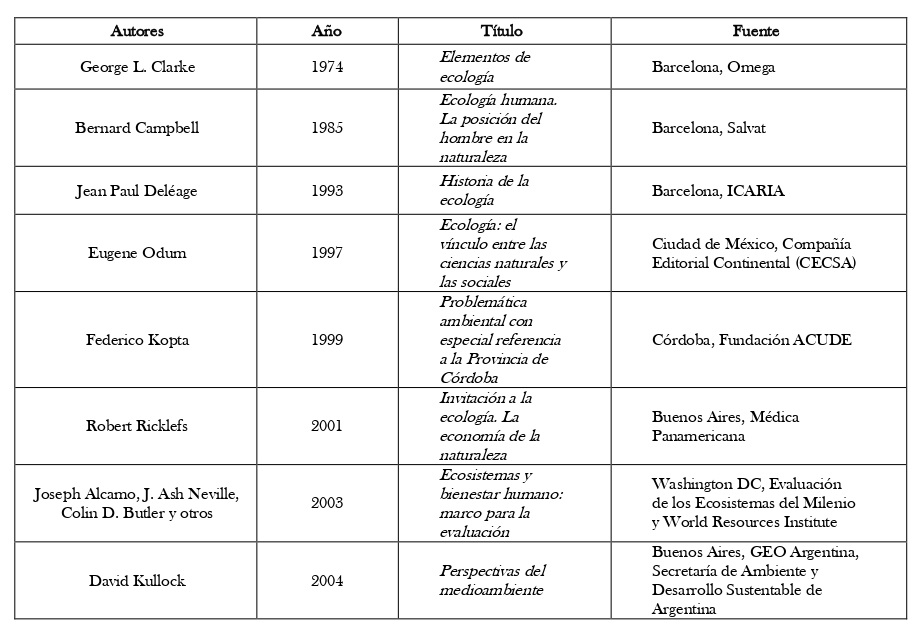 | Autores | Año | Título | Fuente |
|---|---|---|---|
| George L. Clarke | 1974 | Elementos de ecología | Barcelona, Omega |
| Bernard Campbell | 1985 | Ecología humana. La posición del hombre en la naturaleza | Barcelona, Salvat |
| Jean Paul Deléage | 1993 | Historia de la ecología | Barcelona, ICARIA |
| Eugene Odum | 1997 | Ecología: el vínculo entre las ciencias naturales y las sociales | Ciudad de México, Compañía Editorial Continental (CECSA) |
| Federico Kopta | 1999 | Problemática ambiental con especial referencia a la Provincia de Córdoba | Córdoba, Fundación ACUDE |
| Robert Ricklefs | 2001 | Invitación a la ecología. La economía de la naturaleza | Buenos Aires, Médica Panamericana |
| Joseph Alcamo, J. Ash Neville, Colin D. Butler y otros | 2003 | Ecosistemas y bienestar humano: marco para la evaluación | Washington DC, Evaluación de los Ecosistemas del Milenio y World Resources Institute |
| David Kullock | 2004 | Perspectivas del medioambiente | Buenos Aires, GEO Argentina, Secretaría de Ambiente y Desarrollo Sustentable de Argentina |